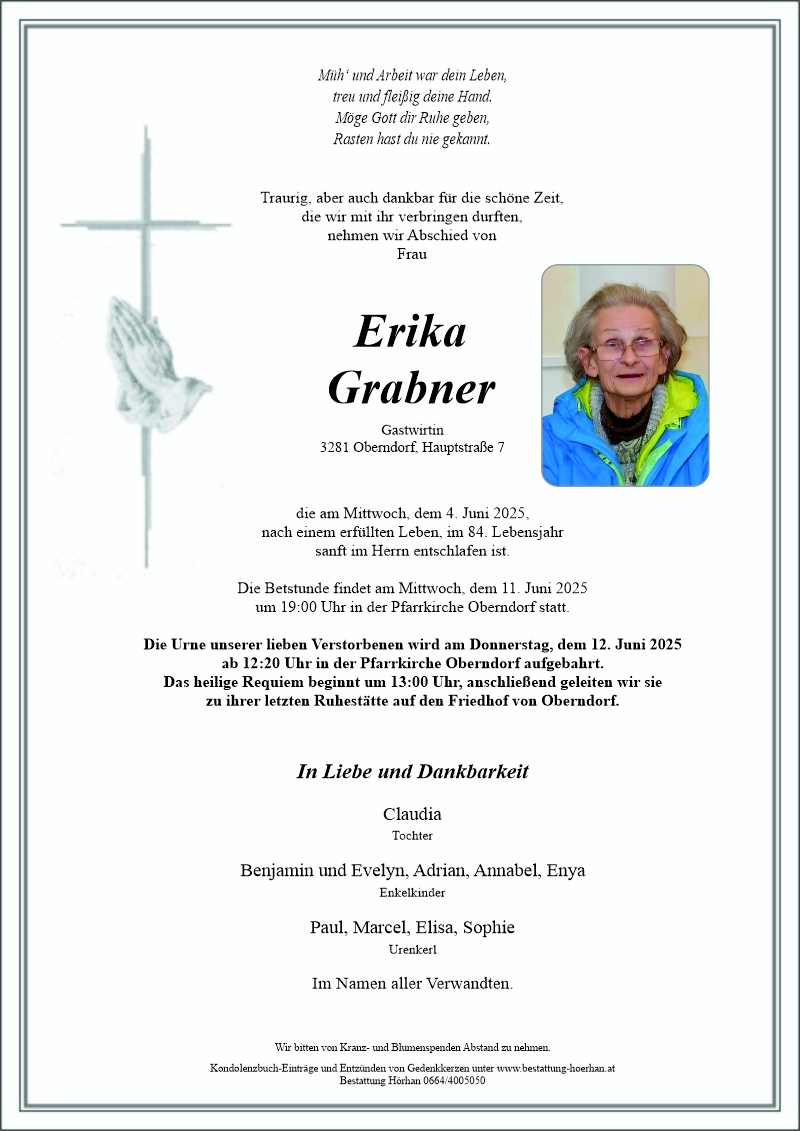 Müh' und Arbeit war dein Leben,
treu und fleißig deine Hand.
Möge Gott dir Ruhe geben,
Rasten hast du nie gekannt.

Traurig, aber auch dankbar für die schöne Zeit,
die wir mit ihr verbringen durften,
nehmen wir Abschied von
Frau

Erika
Grabner

Gastwirtin
3281 Oberndorf, Hauptstraße 7

die am Mittwoch, dem 4. Juni 2025,
nach einem erfüllten Leben, im 84. Lebensjahr
sanft im Herrn entschlafen ist.

Die Betstunde findet am Mittwoch, dem 11. Juni 2025
um 19:00 Uhr in der Pfarrkirche Oberndorf statt.

Die Urne unserer lieben Verstorbenen wird am Donnerstag, dem 12. Juni 2025
ab 12:20 Uhr in der Pfarrkirche Oberndorf aufgebahrt.
Das heilige Requiem beginnt um 13:00 Uhr, anschließend geleiten wir sie
zu ihrer letzten Ruhestätte auf den Friedhof von Oberndorf.

In Liebe und Dankbarkeit

Claudia
Tochter

Benjamin und Evelyn, Adrian, Annabel, Enya
Enkelkinder

Paul, Marcel, Elisa, Sophie
Urenkerl

Im Namen aller Verwandten.

Wir bitten von Kranz- und Blumenspenden Abstand zu nehmen.

Kondolenzbuch-Einträge und Entzünden von Gedenkkerzen unter www.bestattung-hoerhan.at
Bestattung Hörhan 0664/4005050